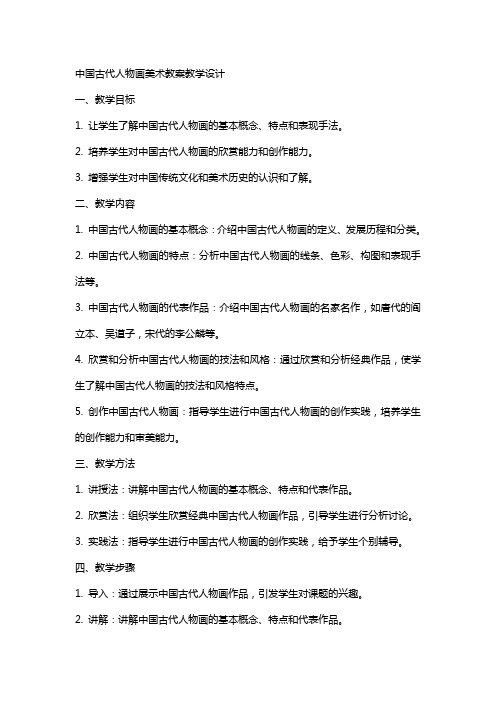 中国古代人物画美术教案教学设计

一、教学目标

1. 让学生了解中国古代人物画的基本概念、特点和表现手法。

2. 培养学生对中国古代人物画的欣赏能力和创作能力。

3. 增强学生对中国传统文化和美术历史的认识和了解。

二、教学内容

1. 中国古代人物画的基本概念：介绍中国古代人物画的定义、发展历程和分类。

2. 中国古代人物画的特点：分析中国古代人物画的线条、色彩、构图和表现手法等。

3. 中国古代人物画的代表作品：介绍中国古代人物画的名家名作，如唐代的阎立本、吴道子，宋代的李公麟等。

4. 欣赏和分析中国古代人物画的技法和风格：通过欣赏和分析经典作品，使学生了解中国古代人物画的技法和风格特点。

5. 创作中国古代人物画：指导学生进行中国古代人物画的创作实践，培养学生的创作能力和审美能力。

三、教学方法

1. 讲授法：讲解中国古代人物画的基本概念、特点和代表作品。

2. 欣赏法：组织学生欣赏经典中国古代人物画作品，引导学生进行分析讨论。

3. 实践法：指导学生进行中国古代人物画的创作实践，给予学生个别辅导。

四、教学步骤

1. 导入：通过展示中国古代人物画作品，引发学生对课题的兴趣。

2. 讲解：讲解中国古代人物画的基本概念、特点和代表作品。